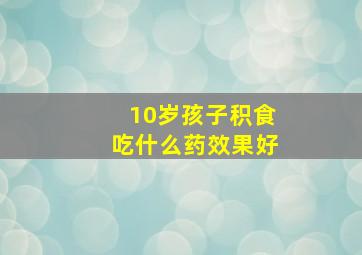 10岁孩子积食
吃什么药效果好